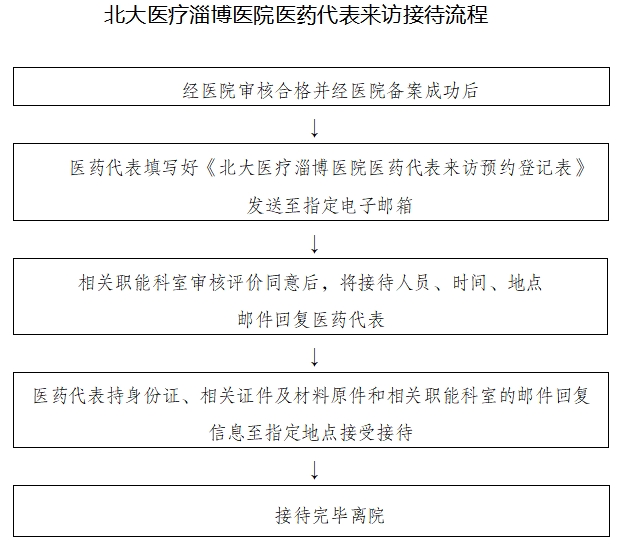 北大医疗淄博医院医药代表来访接待流程

经医院审核合格并经医院备案成功后

↓

医药代表填写好《北大医疗淄博医院医药代表来访预约登记表》发送至指定电子邮箱

↓

相关职能科室审核评价同意后，将接待人员、时间、地点邮件回复医药代表

↓

医药代表持身份证、相关证件及材料原件和相关职能科室的邮件回复信息至指定地点接受接待

↓

接待完毕离院